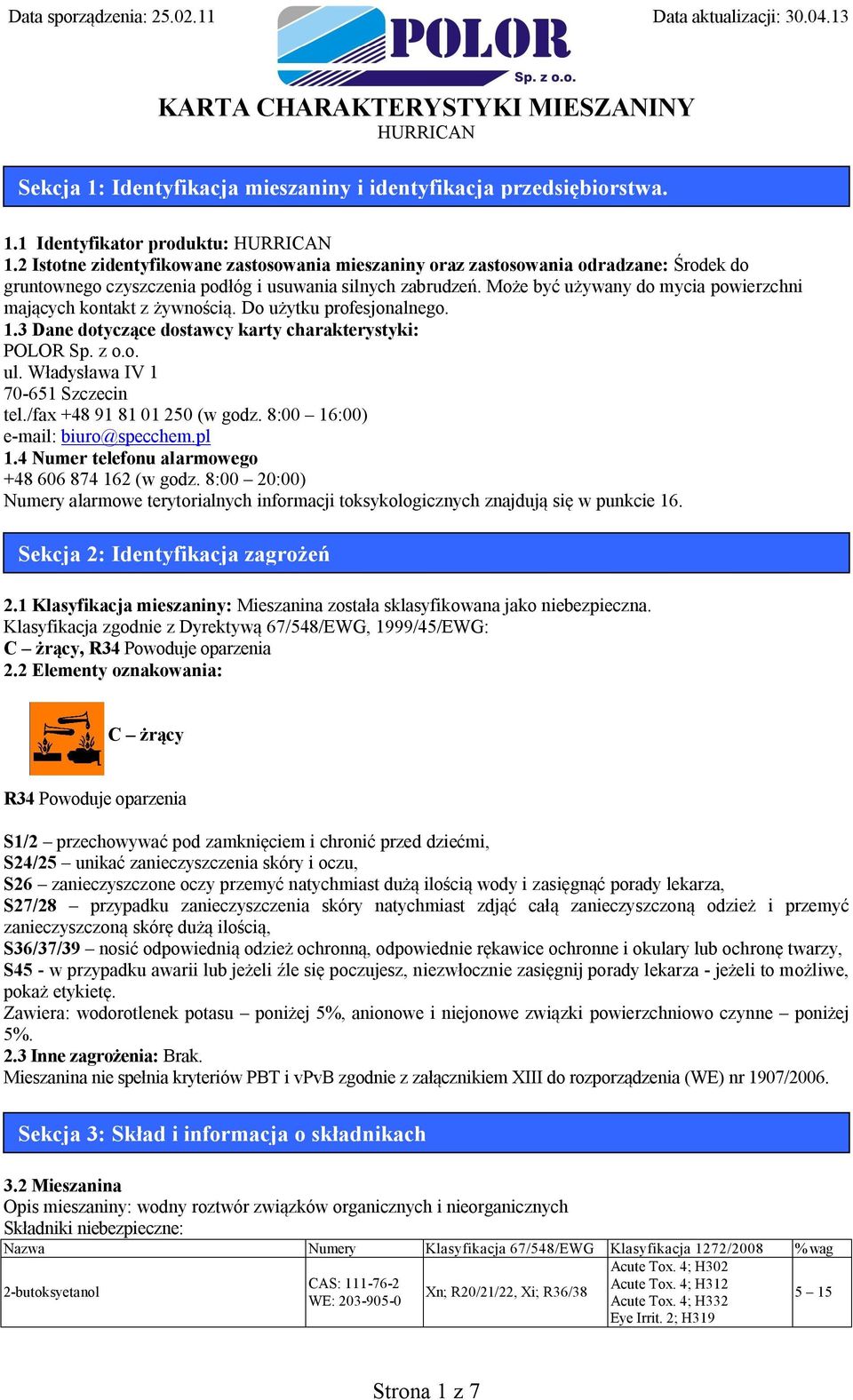 Data sporządzenia: 25.02.11

POLOR Sp. z o.o.

Data aktualizacji: 30.04.13

KARTA CHARAKTERYSTYKI MIESZANINY
HURRICAN

Sekcja 1: Identyfikacja mieszaniny i identyfikacja przedsiębiorstwa.

1.1 Identyfikator produktu: HURRICAN
1.2 Istotne zidentyfikowane zastosowania mieszaniny oraz zastosowania odradzane: Środek do gruntownego czyszczenia podłóg i usuwania silnych zabrudzeń. Może być używany do mycia powierzchni mających kontakt z żywnością. Do użytku profesjonalnego.
1.3 Dane dotyczące dostawcy karty charakterystyki:
POLOR Sp. z o.o.
ul. Władysława IV 1
70-651 Szczecin
tel./fax +48 91 81 01 250 (w godz. 8:00 – 16:00)
e-mail: biuro@specchem.pl
1.4 Numer telefonu alarmowego
+48 606 874 162 (w godz. 8:00 – 20:00)
Numery alarmowe terytorialnych informacji toksykologicznych znajdują się w punkcie 16.

Sekcja 2: Identyfikacja zagrożeń

2.1 Klasyfikacja mieszaniny: Mieszanina została sklasyfikowana jako niebezpieczna.
Klasyfikacja zgodnie z Dyrektywą 67/548/EWG, 1999/45/EWG:
C – żrący, R34 Powoduje oparzenia
2.2 Elementy oznakowania:

C – żrący

R34 Powoduje oparzenia

S1/2 – przechowywać pod zamknięciem i chronić przed dziećmi,
S24/25 – unikać zanieczyszczenia skóry i oczu,
S26 – zanieczyszczone oczy przemyć natychmiast dużą ilością wody i zasięgnąć porady lekarza,
S27/28 – przypadku zanieczyszczenia skóry natychmiast zdjąć całą zanieczyszczoną odzież i przemyć zanieczyszczoną skórę dużą ilością,
S36/37/39 – nosić odpowiednią odzież ochronną, odpowiednie rękawice ochronne i okulary lub ochronę twarzy,
S45 - w przypadku awarii lub jeżeli źle się poczujesz, niezwłocznie zasięgnij porady lekarza - jeżeli to możliwe, pokaż etykietę.
Zawiera: wodorotlenek potasu – poniżej 5%, anionowe i niejonowe związki powierzchniowo czynne – poniżej 5%.
2.3 Inne zagrożenia: Brak.
Mieszanina nie spełnia kryteriów PBT i vPvB zgodnie z załącznikiem XIII do rozporządzenia (WE) nr 1907/2006.

Sekcja 3: Skład i informacja o składnikach

3.2 Mieszanina
Opis mieszaniny: wodny roztwór związków organicznych i nieorganicznych
Składniki niebezpieczne:

| Nazwa | Numery | Klasyfikacja 67/548/EWG | Klasyfikacja 1272/2008 | %wag |
|---|---|---|---|---|
| 2-butoksyetanol | CAS: 111-76-2 WE: 203-905-0 | Xn; R20/21/22, Xi; R36/38 | Acute Tox. 4; H302 Acute Tox. 4; H312 Acute Tox. 4; H332 Eye Irrit. 2; H319 | 5 – 15 |

Strona 1 z 7